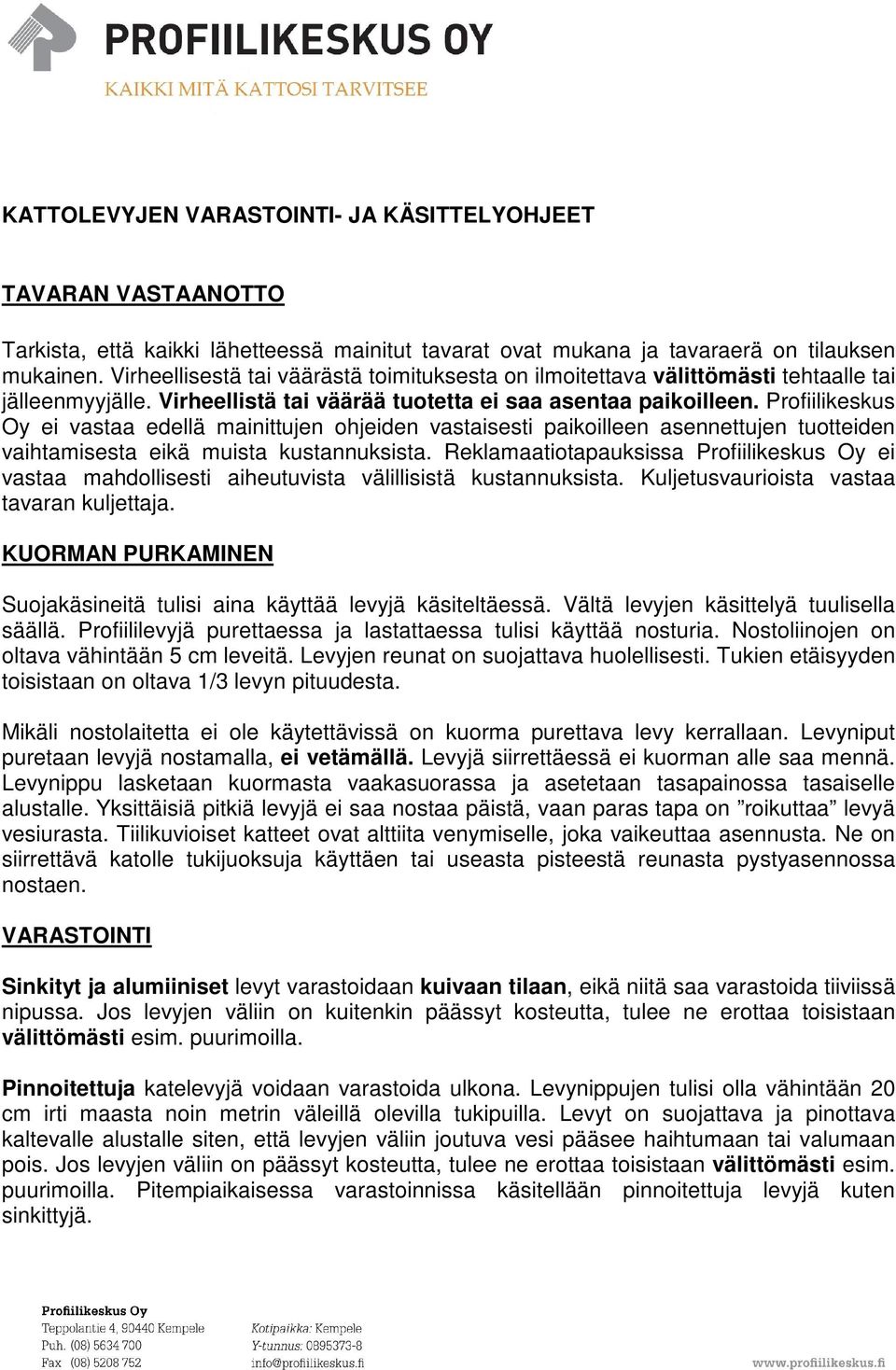 PROFIILIKESKUS OY
KAIKKI MITÄ KATTOSI TARVITSEE

KATTOLEVYJEN VARASTOINTI- JA KÄSITTELYOHJEET

TAVARAN VASTAANOTTO

Tarkista, että kaikki lähetteessä mainitut tavarat ovat mukana ja tavaraerä on tilauksen mukainen. Virheellisestä tai väärästä toimituksesta on ilmoitettava välittömästi tehtaalle tai jälleenmyyjälle. Virheellistä tai väärää tuotetta ei saa asentaa paikoilleen. Profiilikeskus Oy ei vastaa edellä mainittujen ohjeiden vastaisesti paikoilleen asennettujen tuotteiden vaihtamisesta eikä muista kustannuksista. Reklamaatiotapauksissa Profiilikeskus Oy ei vastaa mahdollisesti aiheutuvista välillisistä kustannuksista. Kuljetusvaurioista vastaa tavaran kuljettaja.

KUORMAN PURKAMINEN

Suojakäsineitä tulisi aina käyttää levyjä käsiteltäessä. Vältä levyjen käsittelyä tuulisella säällä. Profiililevyjä purettaessa ja lastattaessa tulisi käyttää nosturia. Nostoliinojen on oltava vähintään 5 cm leveitä. Levyjen reunat on suojattava huolellisesti. Tukien etäisyyden toisistaan on oltava 1/3 levyn pituudesta.

Mikäli nostolaitetta ei ole käytettävissä on kuorma purettava levy kerrallaan. Levyniput puretaan levyjä nostamalla, ei vetämällä. Levyjä siirrettäessä ei kuorman alle saa mennä. Levynippu lasketaan kuormasta vaakasuorassa ja asetetaan tasapainossa tasaiselle alustalle. Yksittäisiä pitkiä levyjä ei saa nostaa päistä, vaan paras tapa on ”roikuttaa” levyä vesiurasta. Tiilikuvioiset katteet ovat alttiita venymiselle, joka vaikeuttaa asennusta. Ne on siirrettävä katolle tukijuoksuja käyttäen tai useasta pisteestä reunasta pystyasennossa nostaen.

VARASTOINTI

Sinkityt ja alumiiniset levyt varastoidaan kuivaan tilaan, eikä niitä saa varastoida tiiviissä nipussa. Jos levyjen väliin on kuitenkin päässyt kosteutta, tulee ne erottaa toisistaan välittömästi esim. puurimoilla.

Pinnoitettuja katelevyjä voidaan varastoida ulkona. Levynippujen tulisi olla vähintään 20 cm irti maasta noin metrin väleillä olevilla tukipuilla. Levyt on suojattava ja pinottava kaltevalle alustalle siten, että levyjen väliin joutuva vesi pääsee haihtumaan tai valumaan pois. Jos levyjen väliin on päässyt kosteutta, tulee ne erottaa toisistaan välittömästi esim. puurimoilla. Pitempiaikaisessa varastoinnissa käsitellään pinnoitettuja levyjä kuten sinkittyjä.

Profiilikeskus Oy
Teppolantie 4, 90440 Kempele
Puh. (08) 5634 700
Fax (08) 5208 752

Kotipaikka: Kempele
Y-tunnus: 0895373-8
info@profiilikeskus.fi

www.profiilikeskus.fi